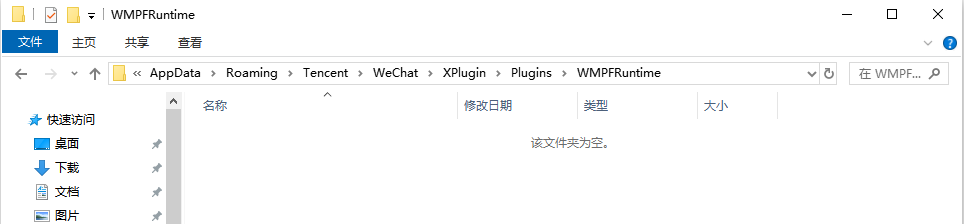 WMPFRuntime

文件 主页 共享 查看

« AppData › Roaming › Tencent › WeChat › XPlugin › Plugins › WMPFRuntime

在 WMPF...

快速访问
桌面
下载
文档
图片

名称 修改日期 类型 大小

该文件夹为空。